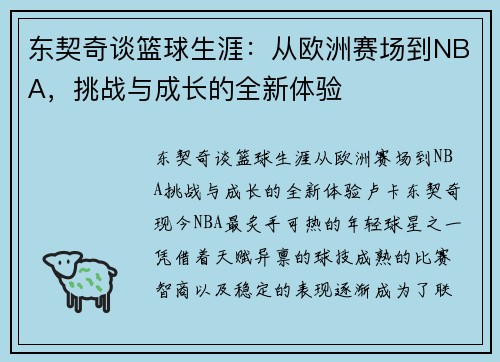 东契奇谈篮球生涯：从欧洲赛场到NBA，挑战与成长的全新体验

东契奇谈篮球生涯从欧洲赛场到NBA挑战与成长的全新体验卢卡东契奇现今NBA最炙手可热的年轻球星之一凭借着天赋异禀的球技成熟的比赛智商以及稳定的表现逐渐成为了联